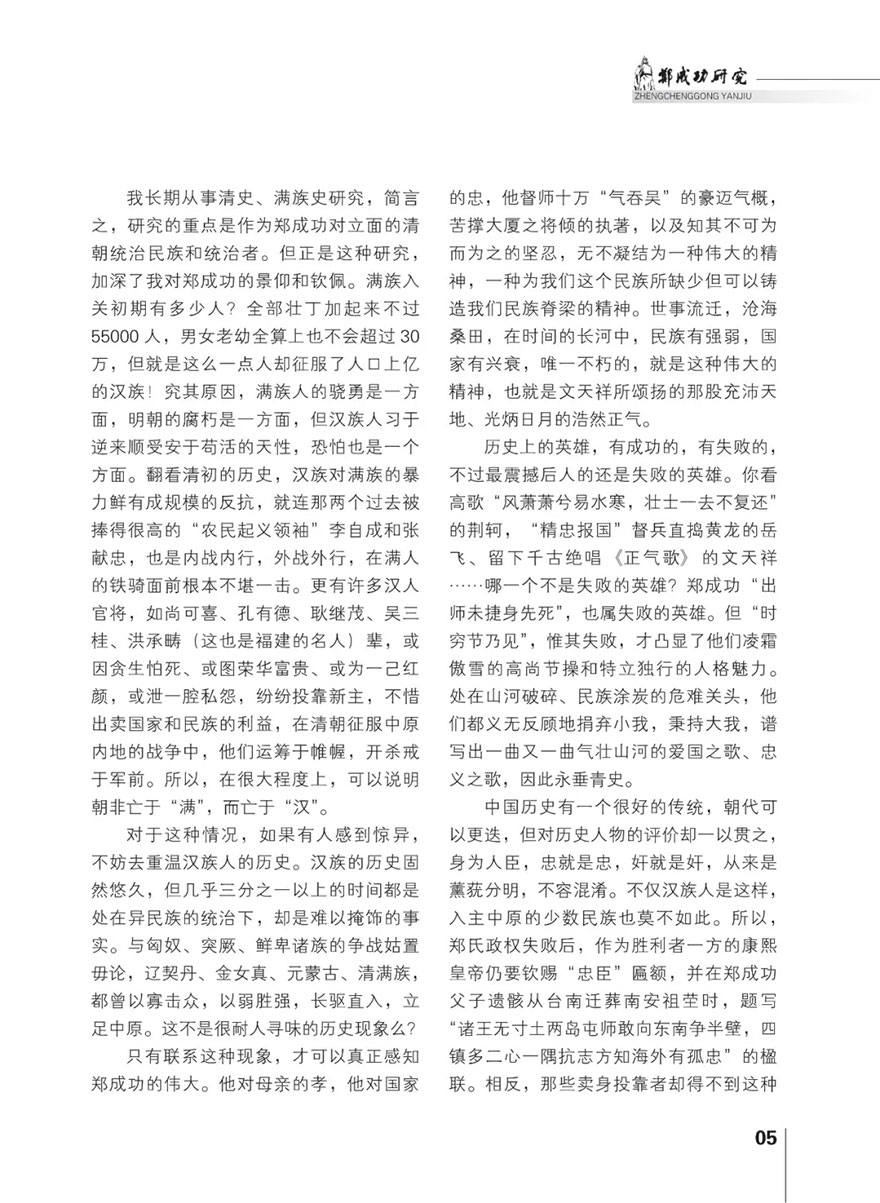 鄭成功研究
ZHENGCHENGGONG YANJIU

我长期从事清史、满族史研究，简言之，研究的重点是作为郑成功对立面的清朝统治民族和统治者。但正是这种研究，加深了我对郑成功的景仰和钦佩。满族入关初期有多少人？全部壮丁加起来不过55000人，男女老幼全算上也不会超过30万，但就是这么一点人却征服了人口上亿的汉族！究其原因，满族人的骁勇是一方面，明朝的腐朽是一方面，但汉族人习于逆来顺受安于苟活的天性，恐怕也是一个方面。翻看清初的历史，汉族对满族的暴力鲜有成规模的反抗，就连那两个过去被捧得很高的“农民起义领袖”李自成和张献忠，也是内战内行，外战外行，在满人的铁骑面前根本不堪一击。更有许多汉人官将，如尚可喜、孔有德、耿继茂、吴三桂、洪承畴（这也是福建的名人）辈，或因贪生怕死、或图荣华富贵、或为一己红颜，或泄一腔私怨，纷纷投靠新主，不惜出卖国家和民族的利益，在清朝征服中原内地的战争中，他们运筹于帷幄，开杀戒于军前。所以，在很大程度上，可以说明朝非亡于“满”，而亡于“汉”。

对于这种情况，如果有人感到惊异，不妨去重温汉族人的历史。汉族的历史固然悠久，但几乎三分之一以上的时间都是处在异民族的统治下，却是难以掩饰的事实。与匈奴、突厥、鲜卑诸族的争战姑置毋论，辽契丹、金女真、元蒙古、清满族，都曾以寡击众，以弱胜强，长驱直入，立足中原。这不是很耐人寻味的历史现象么？

只有联系这种现象，才可以真正感知郑成功的伟大。他对母亲的孝，他对国家的忠，他督师十万“气吞吴”的豪迈气概，苦撑大厦之将倾的执著，以及知其不可为而为之的坚忍，无不凝结为一种伟大的精神，一种为我们这个民族所缺少但可以铸造我们民族脊梁的精神。世事流迁，沧海桑田，在时间的长河中，民族有强弱，国家有兴衰，唯一不朽的，就是这种伟大的精神，也就是文天祥所颂扬的那股充沛天地、光炳日月的浩然正气。

历史上的英雄，有成功的，有失败的，不过最震撼后人的还是失败的英雄。你看高歌“风萧萧兮易水寒，壮士一去不复还”的荆轲，“精忠报国”督兵直捣黄龙的岳飞、留下千古绝唱《正气歌》的文天祥……哪一个不是失败的英雄？郑成功“出师未捷身先死”，也属失败的英雄。但“时穷节乃见”，惟其失败，才凸显了他们凌霜傲雪的高尚节操和特立独行的人格魅力。处在山河破碎、民族涂炭的危难关头，他们都义无反顾地捐弃小我，秉持大我，谱写出一曲又一曲气壮山河的爱国之歌、忠义之歌，因此永垂青史。

中国历史有一个很好的传统，朝代可以更迭，但对历史人物的评价却一以贯之，身为人臣，忠就是忠，奸就是奸，从来是薰莸分明，不容混淆。不仅汉族人是这样，入主中原的少数民族也莫不如此。所以，郑氏政权失败后，作为胜利者一方的康熙皇帝仍要钦赐“忠臣”匾额，并在郑成功父子遗骸从台南迁葬南安祖茔时，题写“诸王无寸土两岛屯师敢向东南争半壁，四镇多二心一隅抗志方知海外有孤忠”的楹联。相反，那些卖身投靠者却得不到这种

05